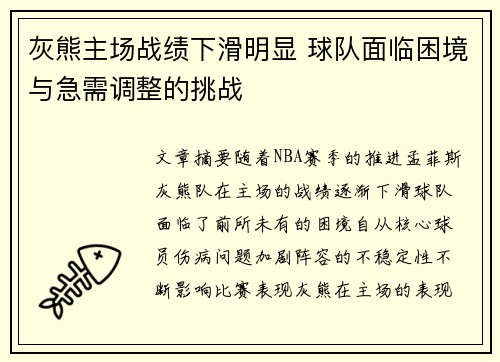 灰熊主场战绩下滑明显 球队面临困境与急需调整的挑战

文章摘要随着NBA赛季的推进孟菲斯灰熊队在主场的战绩逐渐下滑球队面临了前所未有的困境自从核心球员伤病问题加剧阵容的不稳定性不断影响比赛表现灰熊在主场的表现